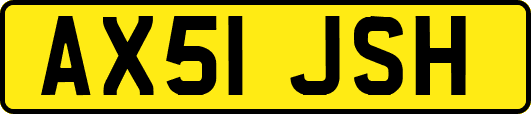 AX51 JSH